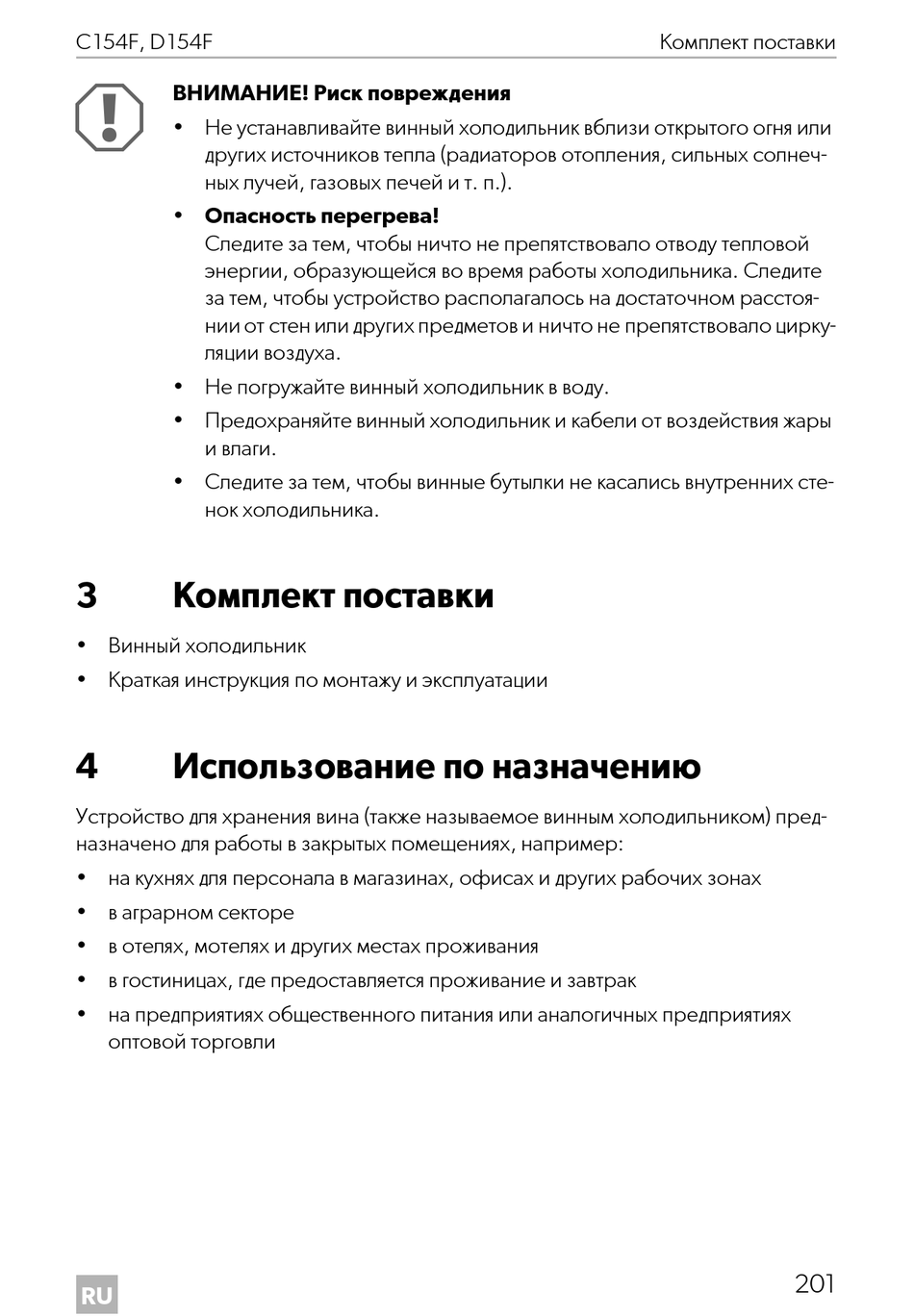 C154F, D154F

Комплект поставки

ВНИМАНИЕ! Риск повреждения

• Не устанавливайте винный холодильник вблизи открытого огня или других источников тепла (радиаторов отопления, сильных солнечных лучей, газовых печей и т. п.).

• Опасность перегрева!
Следите за тем, чтобы ничто не препятствовало отводу тепловой энергии, образующейся во время работы холодильника. Следите за тем, чтобы устройство располагалось на достаточном расстоянии от стен или других предметов и ничто не препятствовало циркуляции воздуха.

• Не погружайте винный холодильник в воду.

• Предохраняйте винный холодильник и кабели от воздействия жары и влаги.

• Следите за тем, чтобы винные бутылки не касались внутренних стенок холодильника.

3 Комплект поставки

• Винный холодильник

• Краткая инструкция по монтажу и эксплуатации

4 Использование по назначению

Устройство для хранения вина (также называемое винным холодильником) предназначено для работы в закрытых помещениях, например:

• на кухнях для персонала в магазинах, офисах и других рабочих зонах

• в аграрном секторе

• в отелях, мотелях и других местах проживания

• в гостиницах, где предоставляется проживание и завтрак

• на предприятиях общественного питания или аналогичных предприятиях оптовой торговли

RU

201